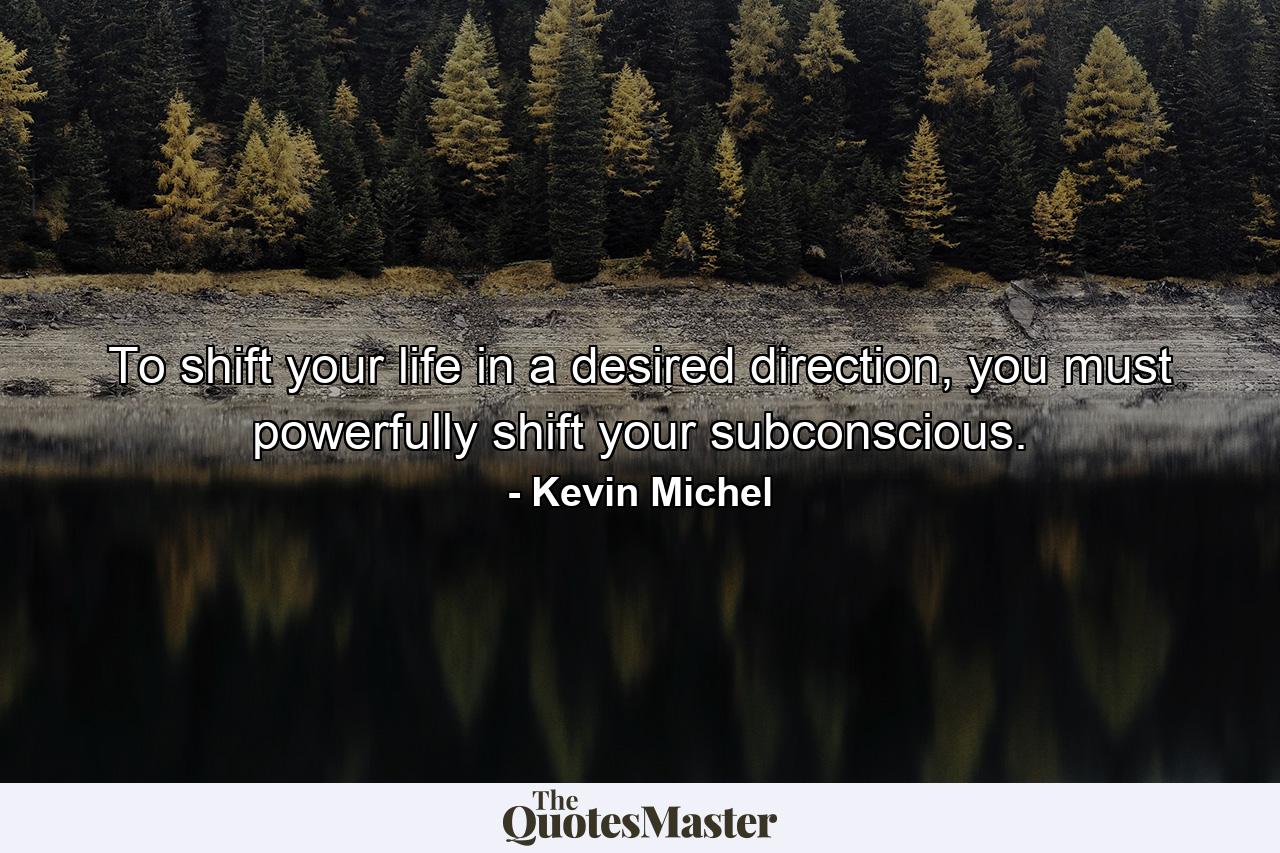 To shift your life in a desired direction, you must powerfully shift your subconscious.
- Kevin Michel

The QuotesMaster